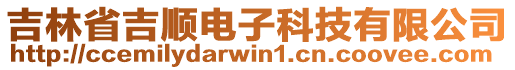 吉林省吉顺电子科技有限公司
http://ccemilydarwin1.cn.coovee.com